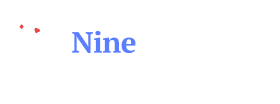 Nine